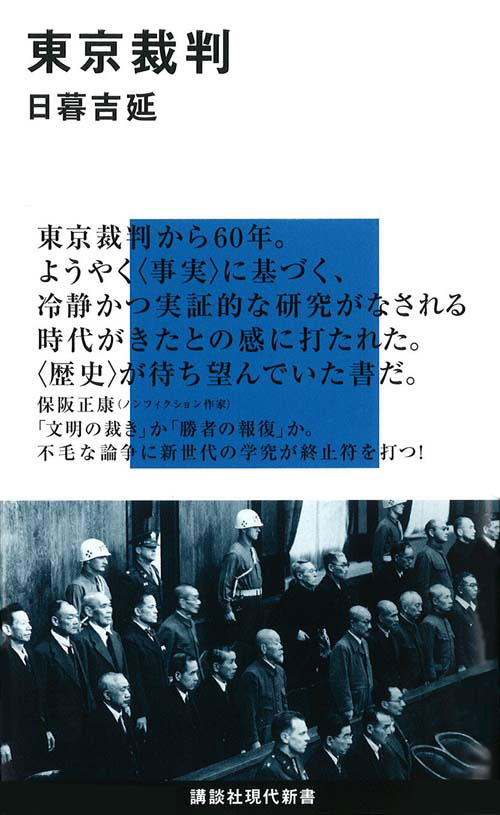 東京裁判
日暮吉延

東京裁判から60年。
ようやく〈事実〉に基づく、
冷静かつ実証的な研究がなされる
時代がきたとの感に打たれた。
〈歴史〉が待ち望んでいた書だ。
保阪正康（ノンフィクション作家）

「文明の裁き」か「勝者の報復」か。
不毛な論争に新世代の学究が終止符を打つ！

講談社現代新書